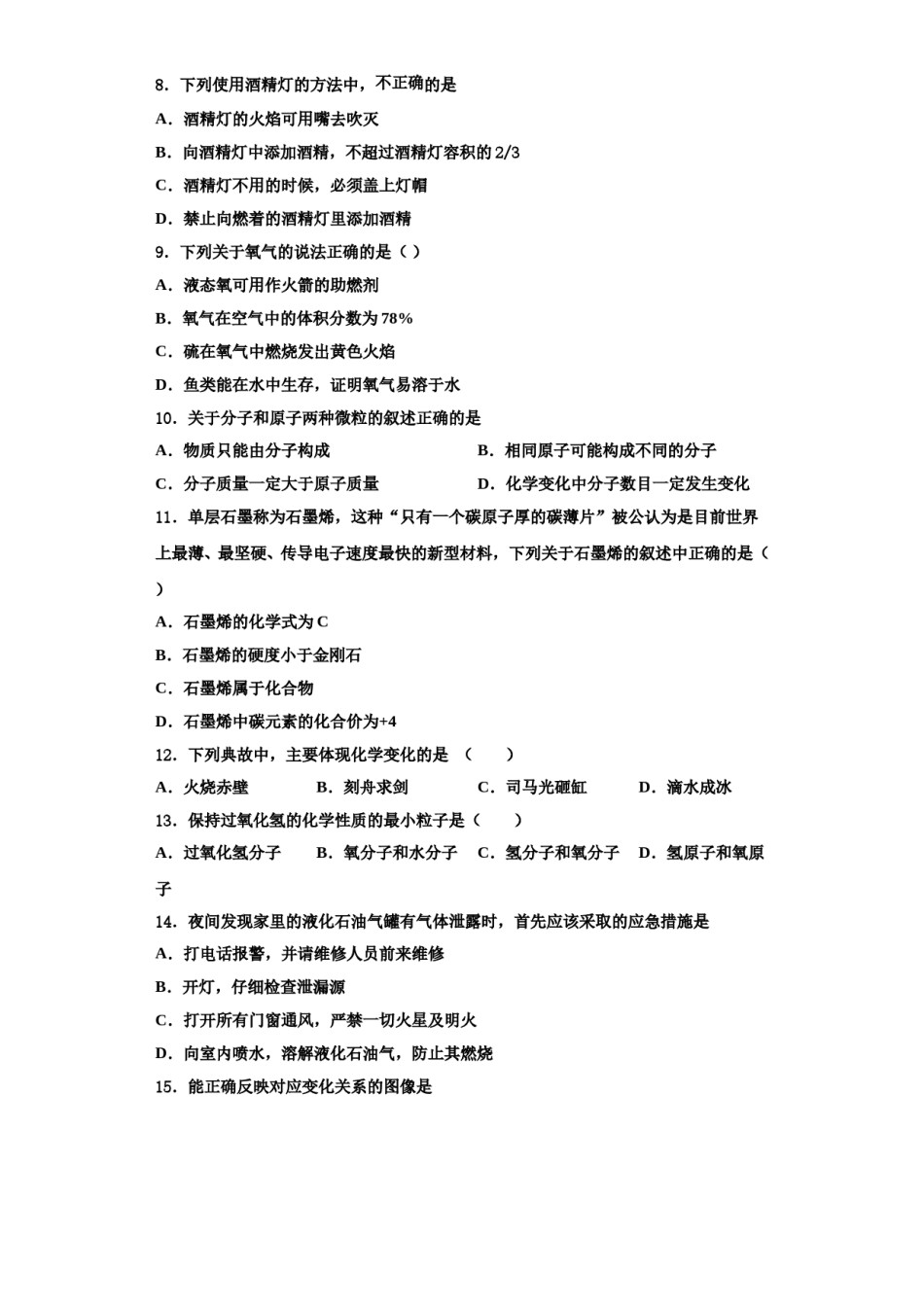 8．下列使用酒精灯的方法中，不正确的是

A．酒精灯的火焰可用嘴去吹灭

B．向酒精灯中添加酒精，不超过酒精灯容积的 2/3

C．酒精灯不用的时候，必须盖上灯帽

D．禁止向燃着的酒精灯里添加酒精

9．下列关于氧气的说法正确的是（ ）

A．液态氧可用作火箭的助燃剂

B．氧气在空气中的体积分数为 78%

C．硫在氧气中燃烧发出黄色火焰

D．鱼类能在水中生存，证明氧气易溶于水

10．关于分子和原子两种微粒的叙述正确的是

A．物质只能由分子构成

B．相同原子可能构成不同的分子

C．分子质量一定大于原子质量

D．化学变化中分子数目一定发生变化

11．单层石墨称为石墨烯，这种“只有一个碳原子厚的碳薄片”被公认为是目前世界上最薄、最坚硬、传导电子速度最快的新型材料，下列关于石墨烯的叙述中正确的是（ ）

A．石墨烯的化学式为 C

B．石墨烯的硬度小于金刚石

C．石墨烯属于化合物

D．石墨烯中碳元素的化合价为+4

12．下列典故中，主要体现化学变化的是 （　　）

A．火烧赤壁　　B．刻舟求剑　　C．司马光砸缸　　D．滴水成冰

13．保持过氧化氢的化学性质的最小粒子是（　　）

A．过氧化氢分子　B．氧分子和水分子　C．氢分子和氧分子　D．氢原子和氧原子

14．夜间发现家里的液化石油气罐有气体泄露时，首先应该采取的应急措施是

A．打电话报警，并请维修人员前来维修

B．开灯，仔细检查泄漏源

C．打开所有门窗通风，严禁一切火星及明火

D．向室内喷水，溶解液化石油气，防止其燃烧

15．能正确反映对应变化关系的图像是